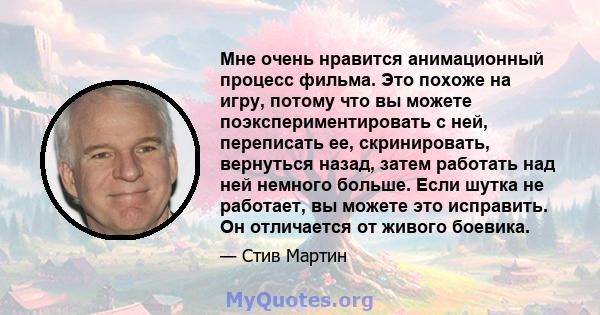 Мне очень нравится анимационный процесс фильма. Это похоже на игру, потому что вы можете поэкспериментировать с ней, переписать ее, скринировать, вернуться назад, затем работать над ней немного больше. Если шутка не работает, вы можете это исправить. Он отличается от живого боевика.

— Стив Мартин

MyQuotes.org